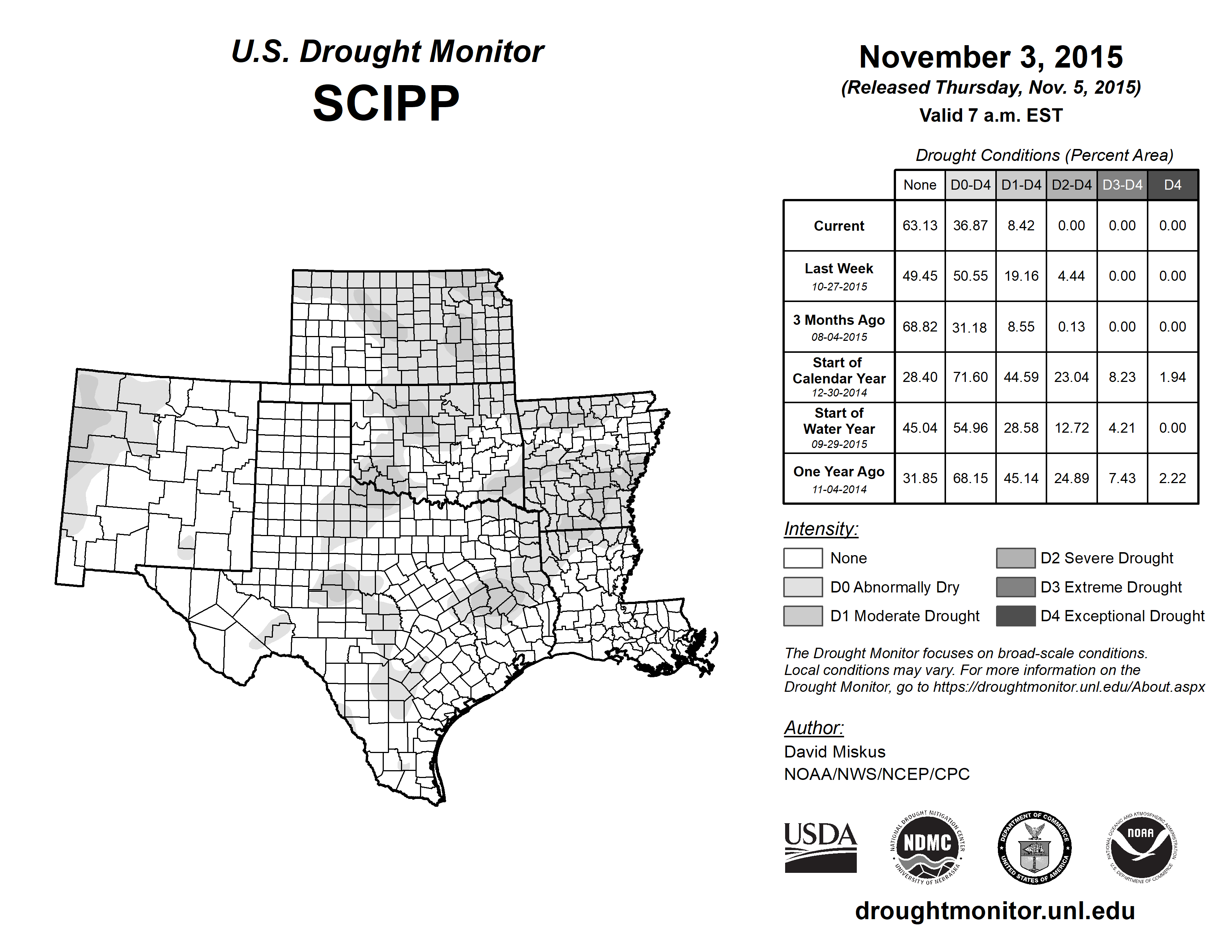 U.S. Drought Monitor
SCIPP

November 3, 2015
(Released Thursday, Nov. 5, 2015)
Valid 7 a.m. EST

Drought Conditions (Percent Area)

| | None | D0-D4 | D1-D4 | D2-D4 | D3-D4 | D4 |
|---|---|---|---|---|---|---|
| Current | 63.13 | 36.87 | 8.42 | 0.00 | 0.00 | 0.00 |
| Last Week 10-27-2015 | 49.45 | 50.55 | 19.16 | 4.44 | 0.00 | 0.00 |
| 3 Months Ago 08-04-2015 | 68.82 | 31.18 | 8.55 | 0.13 | 0.00 | 0.00 |
| Start of Calendar Year 12-30-2014 | 28.40 | 71.60 | 44.59 | 23.04 | 8.23 | 1.94 |
| Start of Water Year 09-29-2015 | 45.04 | 54.96 | 28.58 | 12.72 | 4.21 | 0.00 |
| One Year Ago 11-04-2014 | 31.85 | 68.15 | 45.14 | 24.89 | 7.43 | 2.22 |

Intensity:
None
D0 Abnormally Dry
D1 Moderate Drought
D2 Severe Drought
D3 Extreme Drought
D4 Exceptional Drought

The Drought Monitor focuses on broad-scale conditions. Local conditions may vary. For more information on the Drought Monitor, go to https://droughtmonitor.unl.edu/About.aspx

Author:
David Miskus
NOAA/NWS/NCEP/CPC

USDA
NATIONAL DROUGHT MITIGATION CENTER NDMC UNIVERSITY OF NEBRASKA
DEPARTMENT OF COMMERCE UNITED STATES OF AMERICA
NATIONAL OCEANIC AND ATMOSPHERIC ADMINISTRATION NOAA U.S. DEPARTMENT OF COMMERCE

droughtmonitor.unl.edu